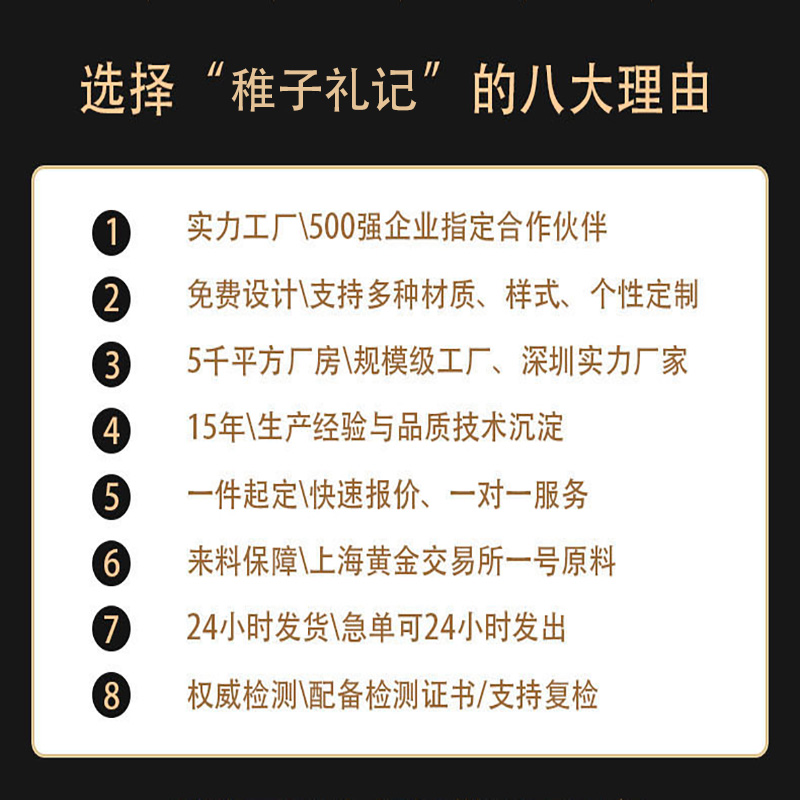 选择“稚子礼记”的八大理由

1 实力工厂\500强企业指定合作伙伴

2 免费设计\支持多种材质、样式、个性定制

3 5千平方厂房\规模级工厂、深圳实力厂家

4 15年\生产经验与品质技术沉淀

5 一件起定\快速报价、一对一服务

6 来料保障\上海黄金交易所一号原料

7 24小时发货\急单可24小时发出

8 权威检测\配备检测证书/支持复检